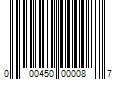 0 00450 00008 7